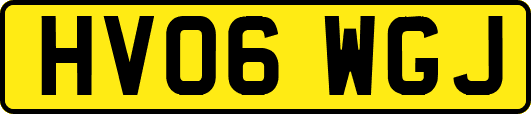 HV06 WGJ